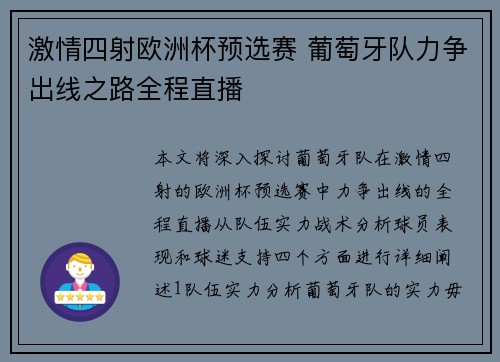 激情四射欧洲杯预选赛 葡萄牙队力争出线之路全程直播

本文将深入探讨葡萄牙队在激情四射的欧洲杯预选赛中力争出线的全程直播从队伍实力战术分析球员表现和球迷支持四个方面进行详细阐述1队伍实力分析葡萄牙队的实力毋